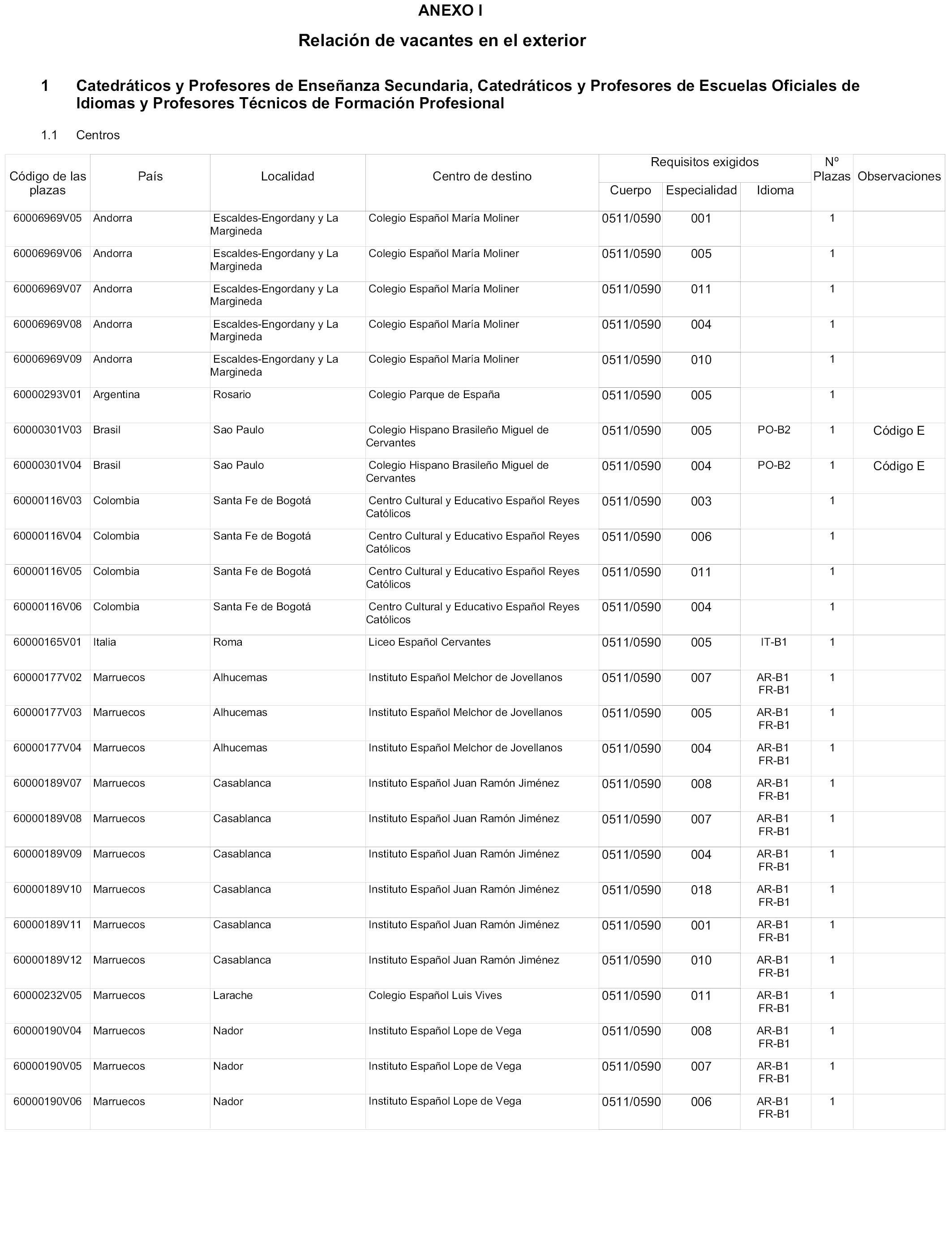 ANEXO I

Relación de vacantes en el exterior

1 Catedráticos y Profesores de Enseñanza Secundaria, Catedráticos y Profesores de Escuelas Oficiales de Idiomas y Profesores Técnicos de Formación Profesional

1.1 Centros

| Código de las plazas | País | Localidad | Centro de destino | Requisitos exigidos: Cuerpo | Requisitos exigidos: Especialidad | Requisitos exigidos: Idioma | Nº Plazas | Observaciones |
|---|---|---|---|---|---|---|---|---|
| 60006969V05 | Andorra | Escaldes-Engordany y La Margineda | Colegio Español María Moliner | 0511/0590 | 001 | | 1 | |
| 60006969V06 | Andorra | Escaldes-Engordany y La Margineda | Colegio Español María Moliner | 0511/0590 | 005 | | 1 | |
| 60006969V07 | Andorra | Escaldes-Engordany y La Margineda | Colegio Español María Moliner | 0511/0590 | 011 | | 1 | |
| 60006969V08 | Andorra | Escaldes-Engordany y La Margineda | Colegio Español María Moliner | 0511/0590 | 004 | | 1 | |
| 60006969V09 | Andorra | Escaldes-Engordany y La Margineda | Colegio Español María Moliner | 0511/0590 | 010 | | 1 | |
| 60000293V01 | Argentina | Rosario | Colegio Parque de España | 0511/0590 | 005 | | 1 | |
| 60000301V03 | Brasil | Sao Paulo | Colegio Hispano Brasileño Miguel de Cervantes | 0511/0590 | 005 | PO-B2 | 1 | Código E |
| 60000301V04 | Brasil | Sao Paulo | Colegio Hispano Brasileño Miguel de Cervantes | 0511/0590 | 004 | PO-B2 | 1 | Código E |
| 60000116V03 | Colombia | Santa Fe de Bogotá | Centro Cultural y Educativo Español Reyes Católicos | 0511/0590 | 003 | | 1 | |
| 60000116V04 | Colombia | Santa Fe de Bogotá | Centro Cultural y Educativo Español Reyes Católicos | 0511/0590 | 006 | | 1 | |
| 60000116V05 | Colombia | Santa Fe de Bogotá | Centro Cultural y Educativo Español Reyes Católicos | 0511/0590 | 011 | | 1 | |
| 60000116V06 | Colombia | Santa Fe de Bogotá | Centro Cultural y Educativo Español Reyes Católicos | 0511/0590 | 004 | | 1 | |
| 60000165V01 | Italia | Roma | Liceo Español Cervantes | 0511/0590 | 005 | IT-B1 | 1 | |
| 60000177V02 | Marruecos | Alhucemas | Instituto Español Melchor de Jovellanos | 0511/0590 | 007 | AR-B1 FR-B1 | 1 | |
| 60000177V03 | Marruecos | Alhucemas | Instituto Español Melchor de Jovellanos | 0511/0590 | 005 | AR-B1 FR-B1 | 1 | |
| 60000177V04 | Marruecos | Alhucemas | Instituto Español Melchor de Jovellanos | 0511/0590 | 004 | AR-B1 FR-B1 | 1 | |
| 60000189V07 | Marruecos | Casablanca | Instituto Español Juan Ramón Jiménez | 0511/0590 | 008 | AR-B1 FR-B1 | 1 | |
| 60000189V08 | Marruecos | Casablanca | Instituto Español Juan Ramón Jiménez | 0511/0590 | 007 | AR-B1 FR-B1 | 1 | |
| 60000189V09 | Marruecos | Casablanca | Instituto Español Juan Ramón Jiménez | 0511/0590 | 004 | AR-B1 FR-B1 | 1 | |
| 60000189V10 | Marruecos | Casablanca | Instituto Español Juan Ramón Jiménez | 0511/0590 | 018 | AR-B1 FR-B1 | 1 | |
| 60000189V11 | Marruecos | Casablanca | Instituto Español Juan Ramón Jiménez | 0511/0590 | 001 | AR-B1 FR-B1 | 1 | |
| 60000189V12 | Marruecos | Casablanca | Instituto Español Juan Ramón Jiménez | 0511/0590 | 010 | AR-B1 FR-B1 | 1 | |
| 60000232V05 | Marruecos | Larache | Colegio Español Luis Vives | 0511/0590 | 011 | AR-B1 FR-B1 | 1 | |
| 60000190V04 | Marruecos | Nador | Instituto Español Lope de Vega | 0511/0590 | 008 | AR-B1 FR-B1 | 1 | |
| 60000190V05 | Marruecos | Nador | Instituto Español Lope de Vega | 0511/0590 | 007 | AR-B1 FR-B1 | 1 | |
| 60000190V06 | Marruecos | Nador | Instituto Español Lope de Vega | 0511/0590 | 006 | AR-B1 FR-B1 | 1 | |